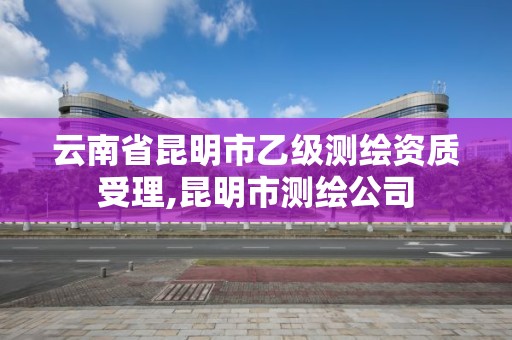 云南省昆明市乙级测绘资质受理,昆明市测绘公司